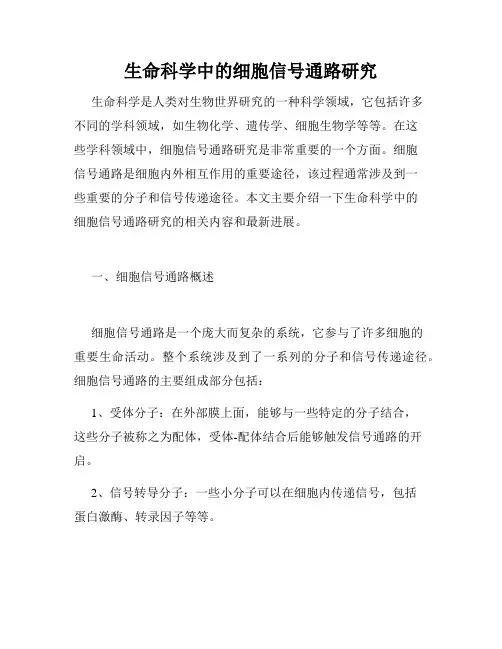 生命科学中的细胞信号通路研究

生命科学是人类对生物世界研究的一种科学领域，它包括许多不同的学科领域，如生物化学、遗传学、细胞生物学等等。在这些学科领域中，细胞信号通路研究是非常重要的一个方面。细胞信号通路是细胞内外相互作用的重要途径，该过程通常涉及到一些重要的分子和信号传递途径。本文主要介绍一下生命科学中的细胞信号通路研究的相关内容和最新进展。

一、细胞信号通路概述

细胞信号通路是一个庞大而复杂的系统，它参与了许多细胞的重要生命活动。整个系统涉及到了一系列的分子和信号传递途径。细胞信号通路的主要组成部分包括：

1、受体分子：在外部膜上面，能够与一些特定的分子结合，这些分子被称之为配体，受体-配体结合后能够触发信号通路的开启。

2、信号转导分子：一些小分子可以在细胞内传递信号，包括蛋白激酶、转录因子等等。